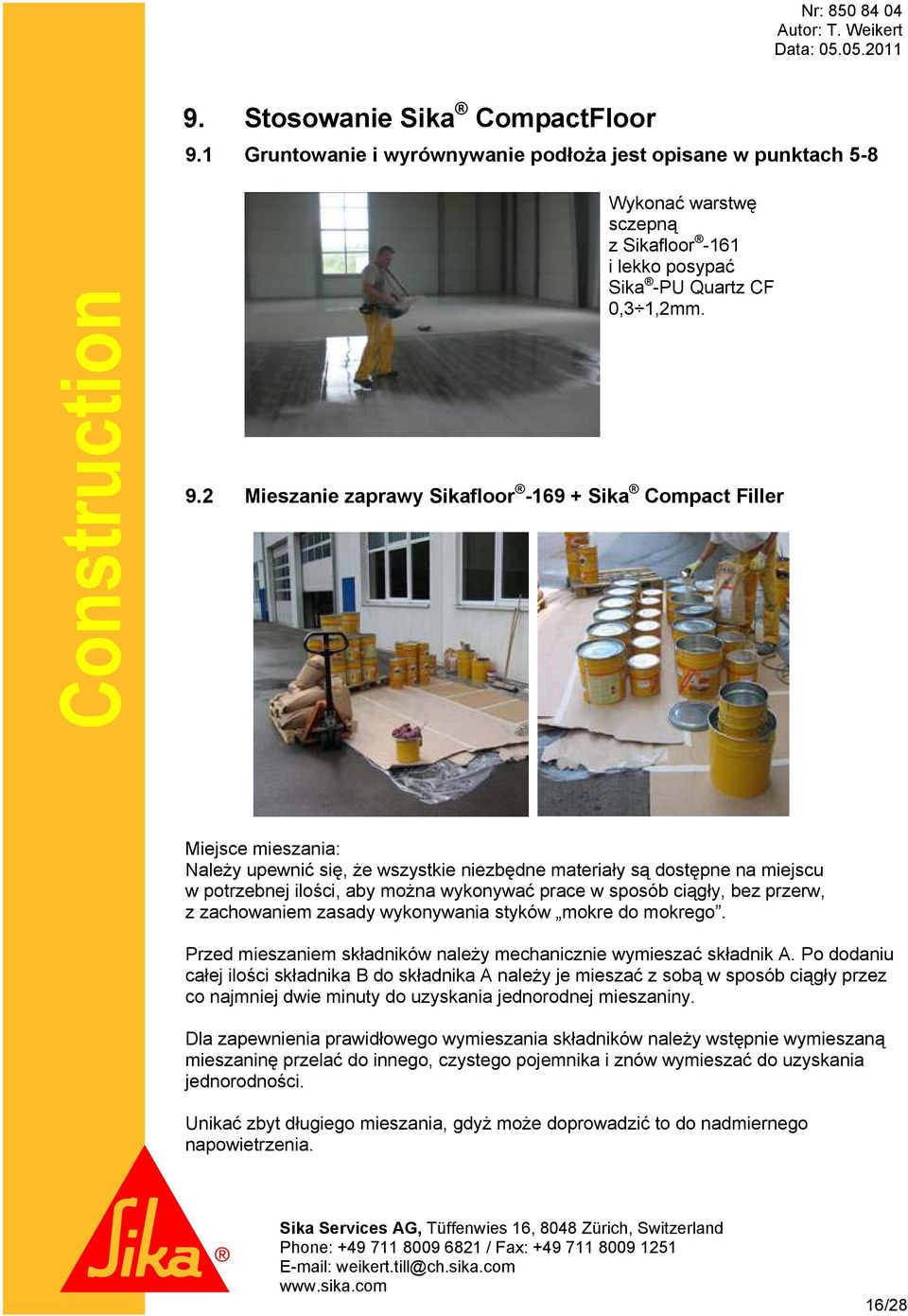 Nr: 850 84 04
Autor: T. Weikert
Data: 05.05.2011

Construction

9. Stosowanie Sika® CompactFloor

9.1 Gruntowanie i wyrównywanie podłoża jest opisane w punktach 5-8

Wykonać warstwę sczepną z Sikafloor®-161 i lekko posypać Sika®-PU Quartz CF 0,3÷1,2mm.

9.2 Mieszanie zaprawy Sikafloor®-169 + Sika® Compact Filler

Miejsce mieszania:
Należy upewnić się, że wszystkie niezbędne materiały są dostępne na miejscu w potrzebnej ilości, aby można wykonywać prace w sposób ciągły, bez przerw, z zachowaniem zasady wykonywania styków „mokre do mokrego”.

Przed mieszaniem składników należy mechanicznie wymieszać składnik A. Po dodaniu całej ilości składnika B do składnika A należy je mieszać z sobą w sposób ciągły przez co najmniej dwie minuty do uzyskania jednorodnej mieszaniny.

Dla zapewnienia prawidłowego wymieszania składników należy wstępnie wymieszaną mieszaninę przelać do innego, czystego pojemnika i znów wymieszać do uzyskania jednorodności.

Unikać zbyt długiego mieszania, gdyż może doprowadzić to do nadmiernego napowietrzenia.

Sika®

Sika Services AG, Tüffenwies 16, 8048 Zürich, Switzerland
Phone: +49 711 8009 6821 / Fax: +49 711 8009 1251
E-mail: weikert.till@ch.sika.com
www.sika.com

16/28